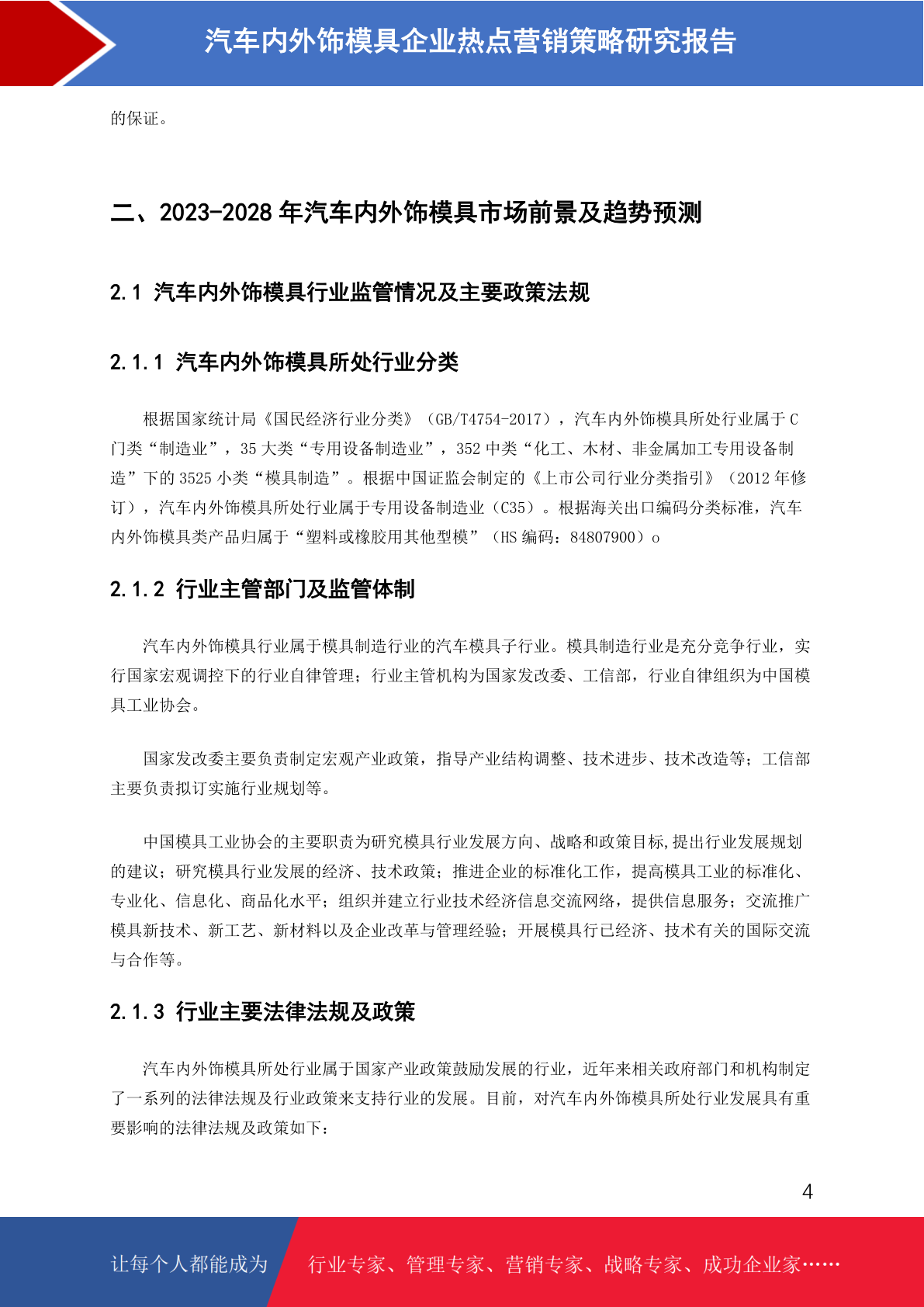 汽车内外饰模具企业热点营销策略研究报告

的保证。

二、2023-2028 年汽车内外饰模具市场前景及趋势预测

2.1 汽车内外饰模具行业监管情况及主要政策法规

2.1.1 汽车内外饰模具所处行业分类

根据国家统计局《国民经济行业分类》（GB/T4754-2017），汽车内外饰模具所处行业属于 C 门类“制造业”，35 大类“专用设备制造业”，352 中类“化工、木材、非金属加工专用设备制造”下的 3525 小类“模具制造”。根据中国证监会制定的《上市公司行业分类指引》（2012 年修订），汽车内外饰模具所处行业属于专用设备制造业（C35）。根据海关出口编码分类标准，汽车内外饰模具类产品归属于“塑料或橡胶用其他型模”（HS 编码：84807900）o

2.1.2 行业主管部门及监管体制

汽车内外饰模具行业属于模具制造行业的汽车模具子行业。模具制造行业是充分竞争行业，实行国家宏观调控下的行业自律管理；行业主管机构为国家发改委、工信部，行业自律组织为中国模具工业协会。

国家发改委主要负责制定宏观产业政策，指导产业结构调整、技术进步、技术改造等；工信部主要负责拟订实施行业规划等。

中国模具工业协会的主要职责为研究模具行业发展方向、战略和政策目标,提出行业发展规划的建议；研究模具行业发展的经济、技术政策；推进企业的标准化工作，提高模具工业的标准化、专业化、信息化、商品化水平；组织并建立行业技术经济信息交流网络，提供信息服务；交流推广模具新技术、新工艺、新材料以及企业改革与管理经验；开展模具行已经济、技术有关的国际交流与合作等。

2.1.3 行业主要法律法规及政策

汽车内外饰模具所处行业属于国家产业政策鼓励发展的行业，近年来相关政府部门和机构制定了一系列的法律法规及行业政策来支持行业的发展。目前，对汽车内外饰模具所处行业发展具有重要影响的法律法规及政策如下：

4

让每个人都能成为 行业专家、管理专家、营销专家、战略专家、成功企业家……